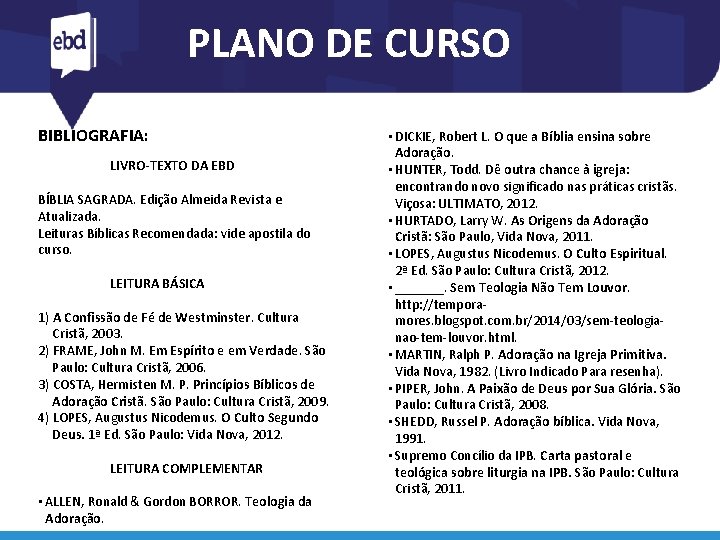 ebd

PLANO DE CURSO

BIBLIOGRAFIA:

LIVRO-TEXTO DA EBD

BÍBLIA SAGRADA. Edição Almeida Revista e Atualizada.
Leituras Bíblicas Recomendada: vide apostila do curso.

LEITURA BÁSICA

1) A Confissão de Fé de Westminster. Cultura Cristã, 2003.
2) FRAME, John M. Em Espírito e em Verdade. São Paulo: Cultura Cristã, 2006.
3) COSTA, Hermisten M. P. Princípios Bíblicos de Adoração Cristã. São Paulo: Cultura Cristã, 2009.
4) LOPES, Augustus Nicodemus. O Culto Segundo Deus. 1ª Ed. São Paulo: Vida Nova, 2012.

LEITURA COMPLEMENTAR

• ALLEN, Ronald & Gordon BORROR. Teologia da Adoração.

• DICKIE, Robert L. O que a Bíblia ensina sobre Adoração.
• HUNTER, Todd. Dê outra chance à igreja: encontrando novo significado nas práticas cristãs. Viçosa: ULTIMATO, 2012.
• HURTADO, Larry W. As Origens da Adoração Cristã: São Paulo, Vida Nova, 2011.
• LOPES, Augustus Nicodemus. O Culto Espiritual. 2ª Ed. São Paulo: Cultura Cristã, 2012.
• _______. Sem Teologia Não Tem Louvor. http://tempora-mores.blogspot.com.br/2014/03/sem-teologia-nao-tem-louvor.html.
• MARTIN, Ralph P. Adoração na Igreja Primitiva. Vida Nova, 1982. (Livro Indicado Para resenha).
• PIPER, John. A Paixão de Deus por Sua Glória. São Paulo: Cultura Cristã, 2008.
• SHEDD, Russel P. Adoração bíblica. Vida Nova, 1991.
• Supremo Concílio da IPB. Carta pastoral e teológica sobre liturgia na IPB. São Paulo: Cultura Cristã, 2011.